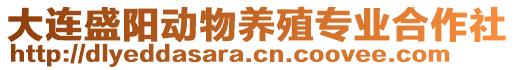 大连盛阳动物养殖专业合作社
http://dlyeddasara.cn.coovee.com